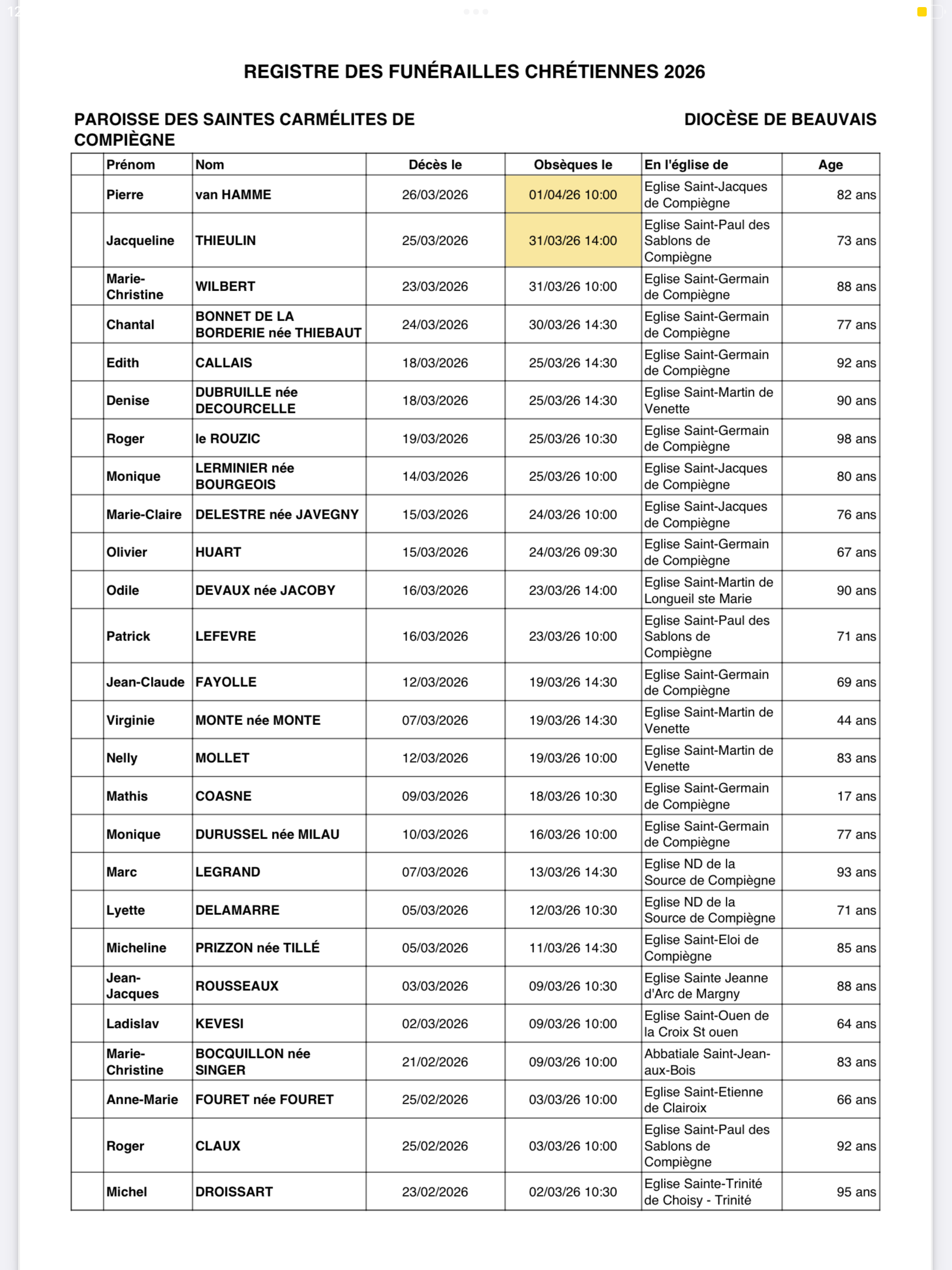 REGISTRE DES FUNÉRAILLES CHRÉTIENNES 2026

PAROISSE DES SAINTES CARMÉLITES DE COMPIÈGNE

DIOCÈSE DE BEAUVAIS

| | Prénom | Nom | Décès le | Obsèques le | En l'église de | Age |
|---|---|---|---|---|---|---|
| | Pierre | van HAMME | 26/03/2026 | 01/04/26 10:00 | Eglise Saint-Jacques de Compiègne | 82 ans |
| | Jacqueline | THIEULIN | 25/03/2026 | 31/03/26 14:00 | Eglise Saint-Paul des Sablons de Compiègne | 73 ans |
| | Marie-Christine | WILBERT | 23/03/2026 | 31/03/26 10:00 | Eglise Saint-Germain de Compiègne | 88 ans |
| | Chantal | BONNET DE LA BORDERIE née THIEBAUT | 24/03/2026 | 30/03/26 14:30 | Eglise Saint-Germain de Compiègne | 77 ans |
| | Edith | CALLAIS | 18/03/2026 | 25/03/26 14:30 | Eglise Saint-Germain de Compiègne | 92 ans |
| | Denise | DUBRUILLE née DECOURCELLE | 18/03/2026 | 25/03/26 14:30 | Eglise Saint-Martin de Venette | 90 ans |
| | Roger | le ROUZIC | 19/03/2026 | 25/03/26 10:30 | Eglise Saint-Germain de Compiègne | 98 ans |
| | Monique | LERMINIER née BOURGEOIS | 14/03/2026 | 25/03/26 10:00 | Eglise Saint-Jacques de Compiègne | 80 ans |
| | Marie-Claire | DELESTRE née JAVEGNY | 15/03/2026 | 24/03/26 10:00 | Eglise Saint-Jacques de Compiègne | 76 ans |
| | Olivier | HUART | 15/03/2026 | 24/03/26 09:30 | Eglise Saint-Germain de Compiègne | 67 ans |
| | Odile | DEVAUX née JACOBY | 16/03/2026 | 23/03/26 14:00 | Eglise Saint-Martin de Longueil ste Marie | 90 ans |
| | Patrick | LEFEVRE | 16/03/2026 | 23/03/26 10:00 | Eglise Saint-Paul des Sablons de Compiègne | 71 ans |
| | Jean-Claude | FAYOLLE | 12/03/2026 | 19/03/26 14:30 | Eglise Saint-Germain de Compiègne | 69 ans |
| | Virginie | MONTE née MONTE | 07/03/2026 | 19/03/26 14:30 | Eglise Saint-Martin de Venette | 44 ans |
| | Nelly | MOLLET | 12/03/2026 | 19/03/26 10:00 | Eglise Saint-Martin de Venette | 83 ans |
| | Mathis | COASNE | 09/03/2026 | 18/03/26 10:30 | Eglise Saint-Germain de Compiègne | 17 ans |
| | Monique | DURUSSEL née MILAU | 10/03/2026 | 16/03/26 10:00 | Eglise Saint-Germain de Compiègne | 77 ans |
| | Marc | LEGRAND | 07/03/2026 | 13/03/26 14:30 | Eglise ND de la Source de Compiègne | 93 ans |
| | Lyette | DELAMARRE | 05/03/2026 | 12/03/26 10:30 | Eglise ND de la Source de Compiègne | 71 ans |
| | Micheline | PRIZZON née TILLÉ | 05/03/2026 | 11/03/26 14:30 | Eglise Saint-Eloi de Compiègne | 85 ans |
| | Jean-Jacques | ROUSSEAUX | 03/03/2026 | 09/03/26 10:30 | Eglise Sainte Jeanne d'Arc de Margny | 88 ans |
| | Ladislav | KEVESI | 02/03/2026 | 09/03/26 10:00 | Eglise Saint-Ouen de la Croix St ouen | 64 ans |
| | Marie-Christine | BOCQUILLON née SINGER | 21/02/2026 | 09/03/26 10:00 | Abbatiale Saint-Jean-aux-Bois | 83 ans |
| | Anne-Marie | FOURET née FOURET | 25/02/2026 | 03/03/26 10:00 | Eglise Saint-Etienne de Clairoix | 66 ans |
| | Roger | CLAUX | 25/02/2026 | 03/03/26 10:00 | Eglise Saint-Paul des Sablons de Compiègne | 92 ans |
| | Michel | DROISSART | 23/02/2026 | 02/03/26 10:30 | Eglise Sainte-Trinité de Choisy - Trinité | 95 ans |